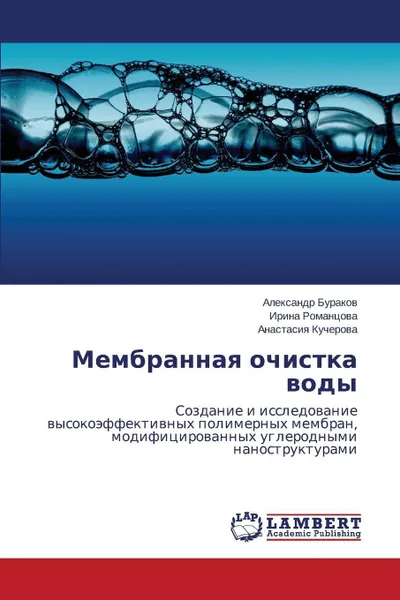 Александр Бураков
Ирина Романцова
Анастасия Кучерова

Мембранная очистка воды

Создание и исследование высокоэффективных полимерных мембран, модифицированных углеродными наноструктурами

LAP
LAMBERT
Academic Publishing